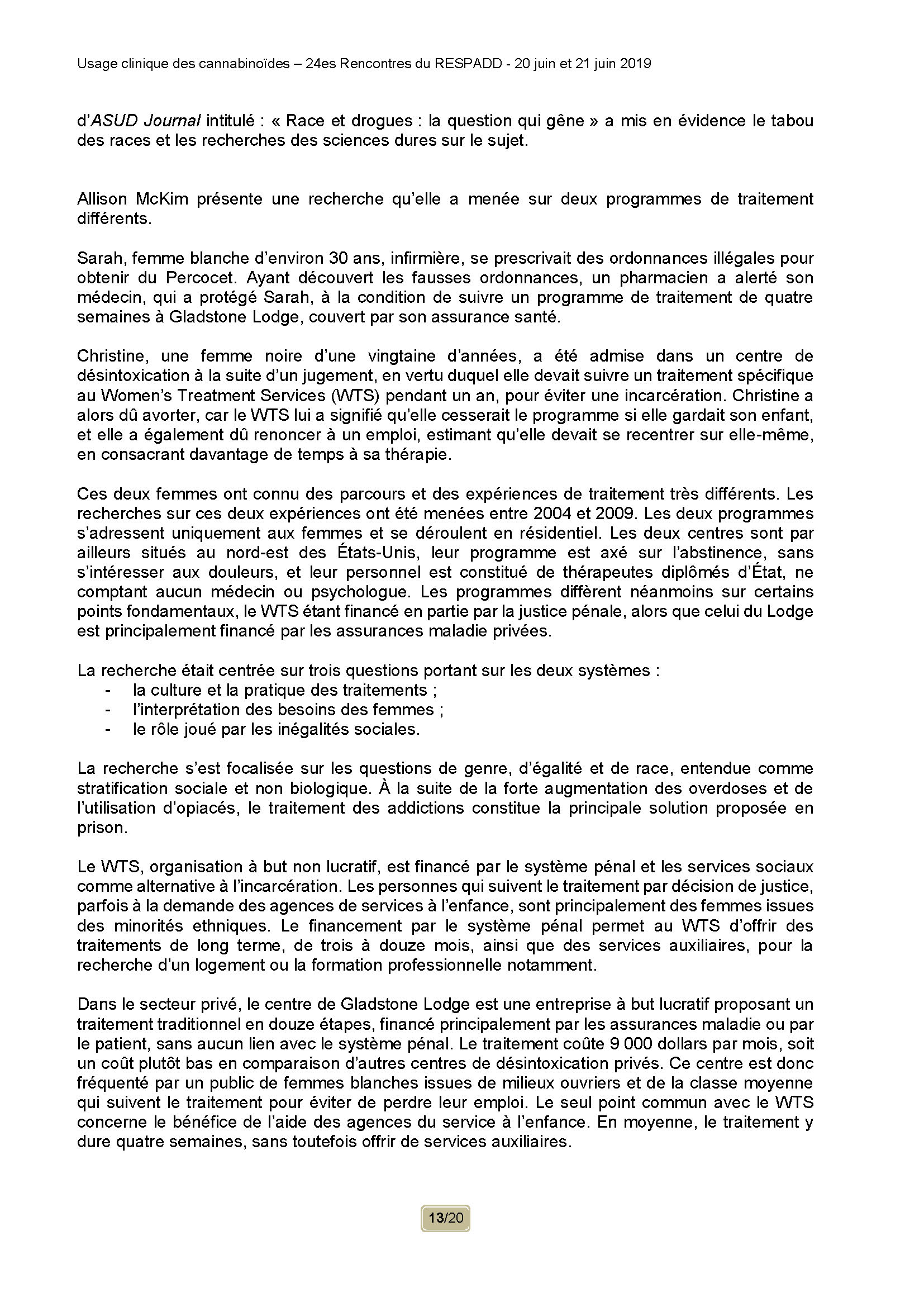 Usage clinique des cannabinoïdes – 24es Rencontres du RESPADD - 20 juin et 21 juin 2019

d'ASUD Journal intitulé : « Race et drogues : la question qui gêne » a mis en évidence le tabou des races et les recherches des sciences dures sur le sujet.

Allison McKim présente une recherche qu'elle a menée sur deux programmes de traitement différents.

Sarah, femme blanche d'environ 30 ans, infirmière, se prescrivait des ordonnances illégales pour obtenir du Percocet. Ayant découvert les fausses ordonnances, un pharmacien a alerté son médecin, qui a protégé Sarah, à la condition de suivre un programme de traitement de quatre semaines à Gladstone Lodge, couvert par son assurance santé.

Christine, une femme noire d'une vingtaine d'années, a été admise dans un centre de désintoxication à la suite d'un jugement, en vertu duquel elle devait suivre un traitement spécifique au Women's Treatment Services (WTS) pendant un an, pour éviter une incarcération. Christine a alors dû avorter, car le WTS lui a signifié qu'elle cesserait le programme si elle gardait son enfant, et elle a également dû renoncer à un emploi, estimant qu'elle devait se recentrer sur elle-même, en consacrant davantage de temps à sa thérapie.

Ces deux femmes ont connu des parcours et des expériences de traitement très différents. Les recherches sur ces deux expériences ont été menées entre 2004 et 2009. Les deux programmes s'adressent uniquement aux femmes et se déroulent en résidentiel. Les deux centres sont par ailleurs situés au nord-est des États-Unis, leur programme est axé sur l'abstinence, sans s'intéresser aux douleurs, et leur personnel est constitué de thérapeutes diplômés d'État, ne comptant aucun médecin ou psychologue. Les programmes diffèrent néanmoins sur certains points fondamentaux, le WTS étant financé en partie par la justice pénale, alors que celui du Lodge est principalement financé par les assurances maladie privées.

La recherche était centrée sur trois questions portant sur les deux systèmes :
- la culture et la pratique des traitements ;
- l'interprétation des besoins des femmes ;
- le rôle joué par les inégalités sociales.

La recherche s'est focalisée sur les questions de genre, d'égalité et de race, entendue comme stratification sociale et non biologique. À la suite de la forte augmentation des overdoses et de l'utilisation d'opiacés, le traitement des addictions constitue la principale solution proposée en prison.

Le WTS, organisation à but non lucratif, est financé par le système pénal et les services sociaux comme alternative à l'incarcération. Les personnes qui suivent le traitement par décision de justice, parfois à la demande des agences de services à l'enfance, sont principalement des femmes issues des minorités ethniques. Le financement par le système pénal permet au WTS d'offrir des traitements de long terme, de trois à douze mois, ainsi que des services auxiliaires, pour la recherche d'un logement ou la formation professionnelle notamment.

Dans le secteur privé, le centre de Gladstone Lodge est une entreprise à but lucratif proposant un traitement traditionnel en douze étapes, financé principalement par les assurances maladie ou par le patient, sans aucun lien avec le système pénal. Le traitement coûte 9 000 dollars par mois, soit un coût plutôt bas en comparaison d'autres centres de désintoxication privés. Ce centre est donc fréquenté par un public de femmes blanches issues de milieux ouvriers et de la classe moyenne qui suivent le traitement pour éviter de perdre leur emploi. Le seul point commun avec le WTS concerne le bénéfice de l'aide des agences du service à l'enfance. En moyenne, le traitement y dure quatre semaines, sans toutefois offrir de services auxiliaires.

13/20